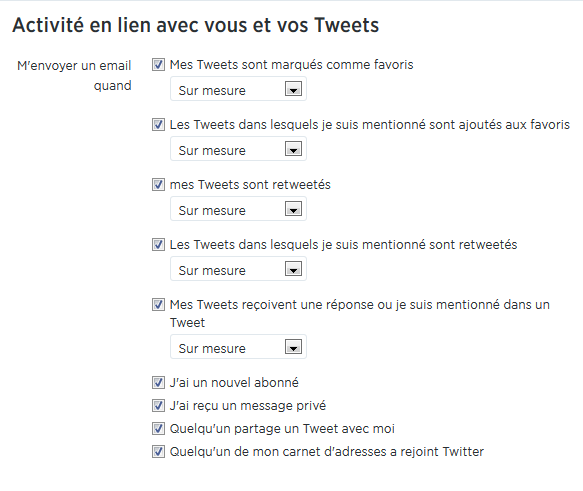 Activité en lien avec vous et vos Tweets

M'envoyer un email quand

Mes Tweets sont marqués comme favoris

Sur mesure

Les Tweets dans lesquels je suis mentionné sont ajoutés aux favoris

Sur mesure

mes Tweets sont retweetés

Sur mesure

Les Tweets dans lesquels je suis mentionné sont retweetés

Sur mesure

Mes Tweets reçoivent une réponse ou je suis mentionné dans un Tweet

Sur mesure

J'ai un nouvel abonné

J'ai reçu un message privé

Quelqu'un partage un Tweet avec moi

Quelqu'un de mon carnet d'adresses a rejoint Twitter